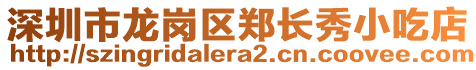 深圳市龙岗区郑长秀小吃店
http://szingridalera2.cn.coovee.com